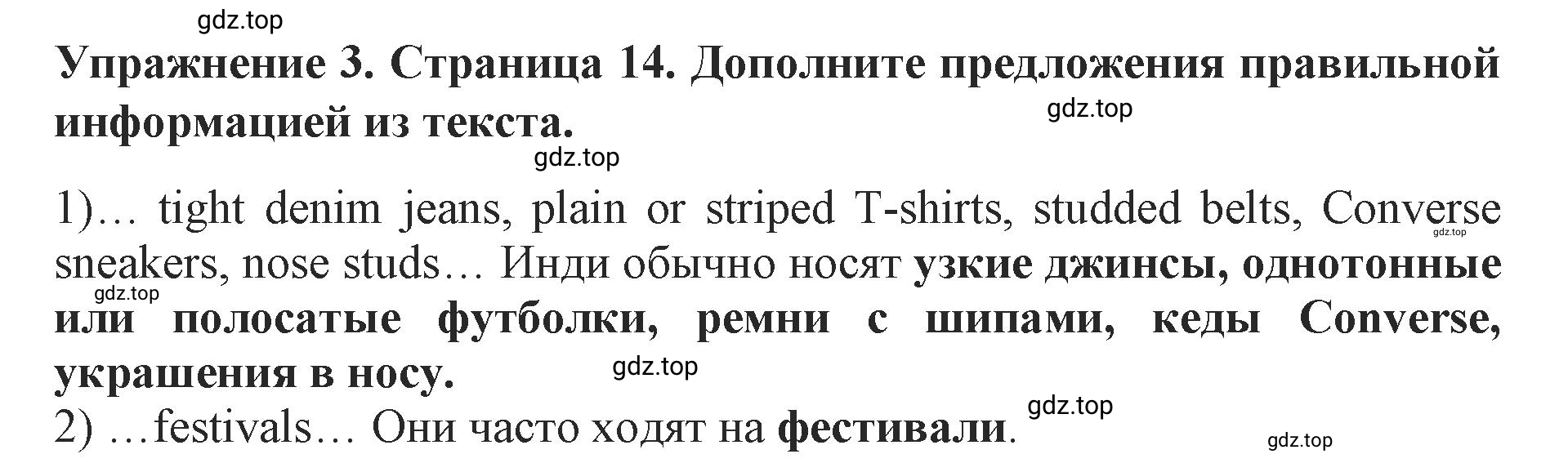 gdz.top

Упражнение 3. Страница 14. Дополните предложения правильной информацией из текста.

gdz.top

gdz.top

1)… tight denim jeans, plain or striped T-shirts, studded belts, Converse sneakers, nose studs… Инди обычно носят узкие джинсы, однотонные или полосатые футболки, ремни с шипами, кеды Converse, украшения в носу.

gdz.top

gdz.top

gdz.top

2) …festivals… Они часто ходят на фестивали.

gdz.top

gdz.top